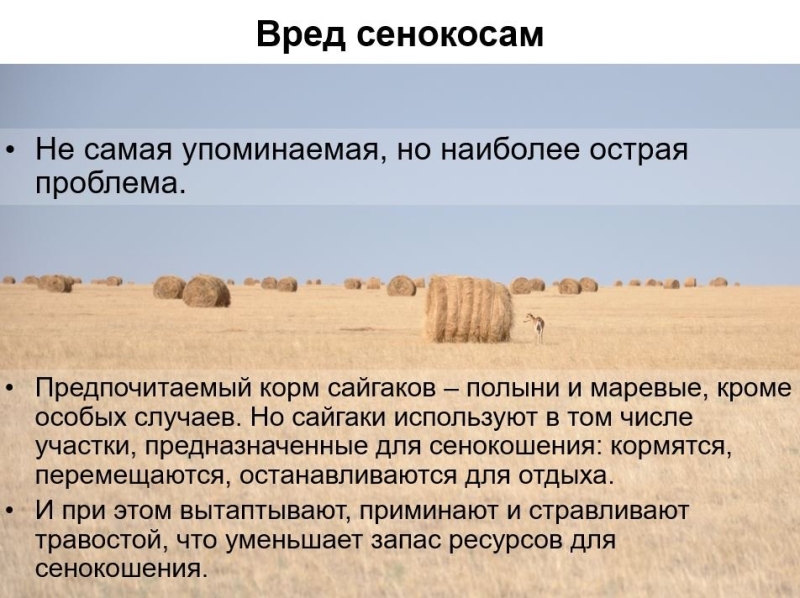 Вред сенокосам

• Не самая упоминаемая, но наиболее острая проблема.

• Предпочитаемый корм сайгаков – полыни и маревые, кроме особых случаев. Но сайгаки используют в том числе участки, предназначенные для сенокошения: кормятся, перемещаются, останавливаются для отдыха.

• И при этом вытаптывают, приминают и стравливают травостой, что уменьшает запас ресурсов для сенокошения.